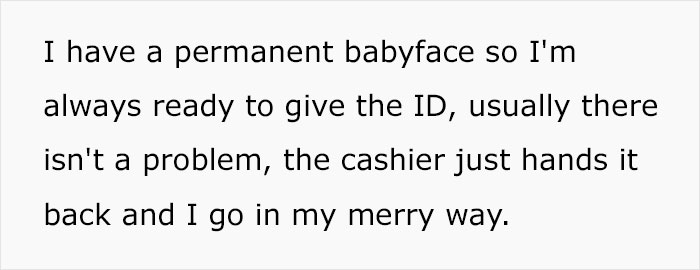 I have a permanent babyface so I'm always ready to give the ID, usually there isn't a problem, the cashier just hands it back and I go in my merry way.